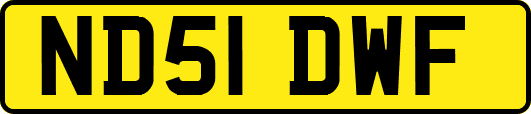 ND51 DWF